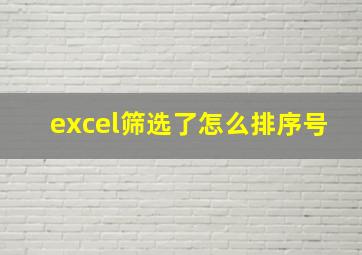 excel筛选了怎么排序号